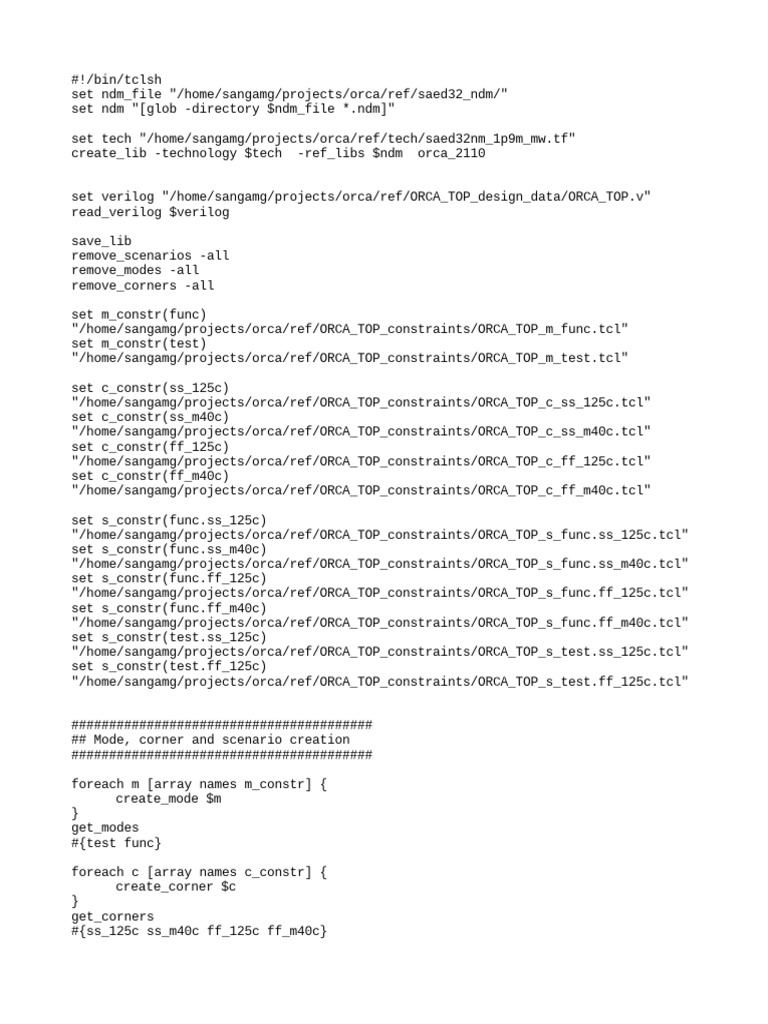 #!/bin/tclsh
set ndm_file "/home/sangamg/projects/orca/ref/saed32_ndm/"
set ndm "[glob -directory $ndm_file *.ndm]"

set tech "/home/sangamg/projects/orca/ref/tech/saed32nm_1p9m_mw.tf"
create_lib -technology $tech  -ref_libs $ndm  orca_2110

set verilog "/home/sangamg/projects/orca/ref/ORCA_TOP_design_data/ORCA_TOP.v"
read_verilog $verilog

save_lib
remove_scenarios -all
remove_modes -all
remove_corners -all

set m_constr(func)
"/home/sangamg/projects/orca/ref/ORCA_TOP_constraints/ORCA_TOP_m_func.tcl"
set m_constr(test)
"/home/sangamg/projects/orca/ref/ORCA_TOP_constraints/ORCA_TOP_m_test.tcl"

set c_constr(ss_125c)
"/home/sangamg/projects/orca/ref/ORCA_TOP_constraints/ORCA_TOP_c_ss_125c.tcl"
set c_constr(ss_m40c)
"/home/sangamg/projects/orca/ref/ORCA_TOP_constraints/ORCA_TOP_c_ss_m40c.tcl"
set c_constr(ff_125c)
"/home/sangamg/projects/orca/ref/ORCA_TOP_constraints/ORCA_TOP_c_ff_125c.tcl"
set c_constr(ff_m40c)
"/home/sangamg/projects/orca/ref/ORCA_TOP_constraints/ORCA_TOP_c_ff_m40c.tcl"

set s_constr(func.ss_125c)
"/home/sangamg/projects/orca/ref/ORCA_TOP_constraints/ORCA_TOP_s_func.ss_125c.tcl"
set s_constr(func.ss_m40c)
"/home/sangamg/projects/orca/ref/ORCA_TOP_constraints/ORCA_TOP_s_func.ss_m40c.tcl"
set s_constr(func.ff_125c)
"/home/sangamg/projects/orca/ref/ORCA_TOP_constraints/ORCA_TOP_s_func.ff_125c.tcl"
set s_constr(func.ff_m40c)
"/home/sangamg/projects/orca/ref/ORCA_TOP_constraints/ORCA_TOP_s_func.ff_m40c.tcl"
set s_constr(test.ss_125c)
"/home/sangamg/projects/orca/ref/ORCA_TOP_constraints/ORCA_TOP_s_test.ss_125c.tcl"
set s_constr(test.ff_125c)
"/home/sangamg/projects/orca/ref/ORCA_TOP_constraints/ORCA_TOP_s_test.ff_125c.tcl"

########################################
## Mode, corner and scenario creation
########################################

foreach m [array names m_constr] {
      create_mode $m
}
get_modes
#{test func}

foreach c [array names c_constr] {
      create_corner $c
}
get_corners
#{ss_125c ss_m40c ff_125c ff_m40c}